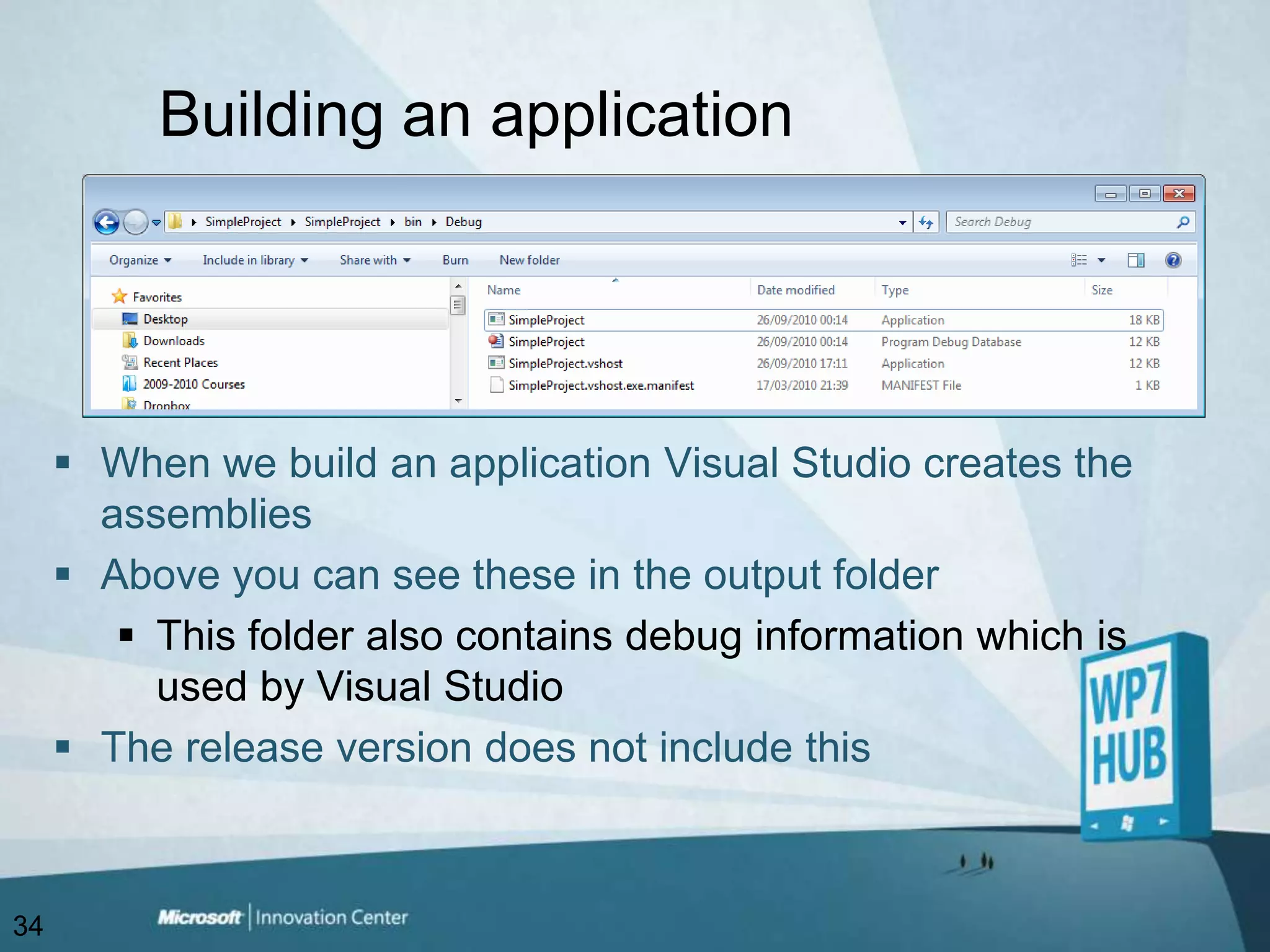 Building an application

SimpleProject ▸ SimpleProject ▸ bin ▸ Debug

Search Debug

Organize ▾ Include in library ▾ Share with ▾ Burn New folder

Favorites
Desktop
Downloads
Recent Places
2009-2010 Courses
Dropbox

| Name | Date modified | Type | Size |
|---|---|---|---|
| SimpleProject | 26/09/2010 00:14 | Application | 18 KB |
| SimpleProject | 26/09/2010 00:14 | Program Debug Database | 12 KB |
| SimpleProject.vshost | 26/09/2010 17:11 | Application | 12 KB |
| SimpleProject.vshost.exe.manifest | 17/03/2010 21:39 | MANIFEST File | 1 KB |

▪ When we build an application Visual Studio creates the assemblies

▪ Above you can see these in the output folder

▪ This folder also contains debug information which is used by Visual Studio

▪ The release version does not include this

WP7 HUB

34

Microsoft | Innovation Center